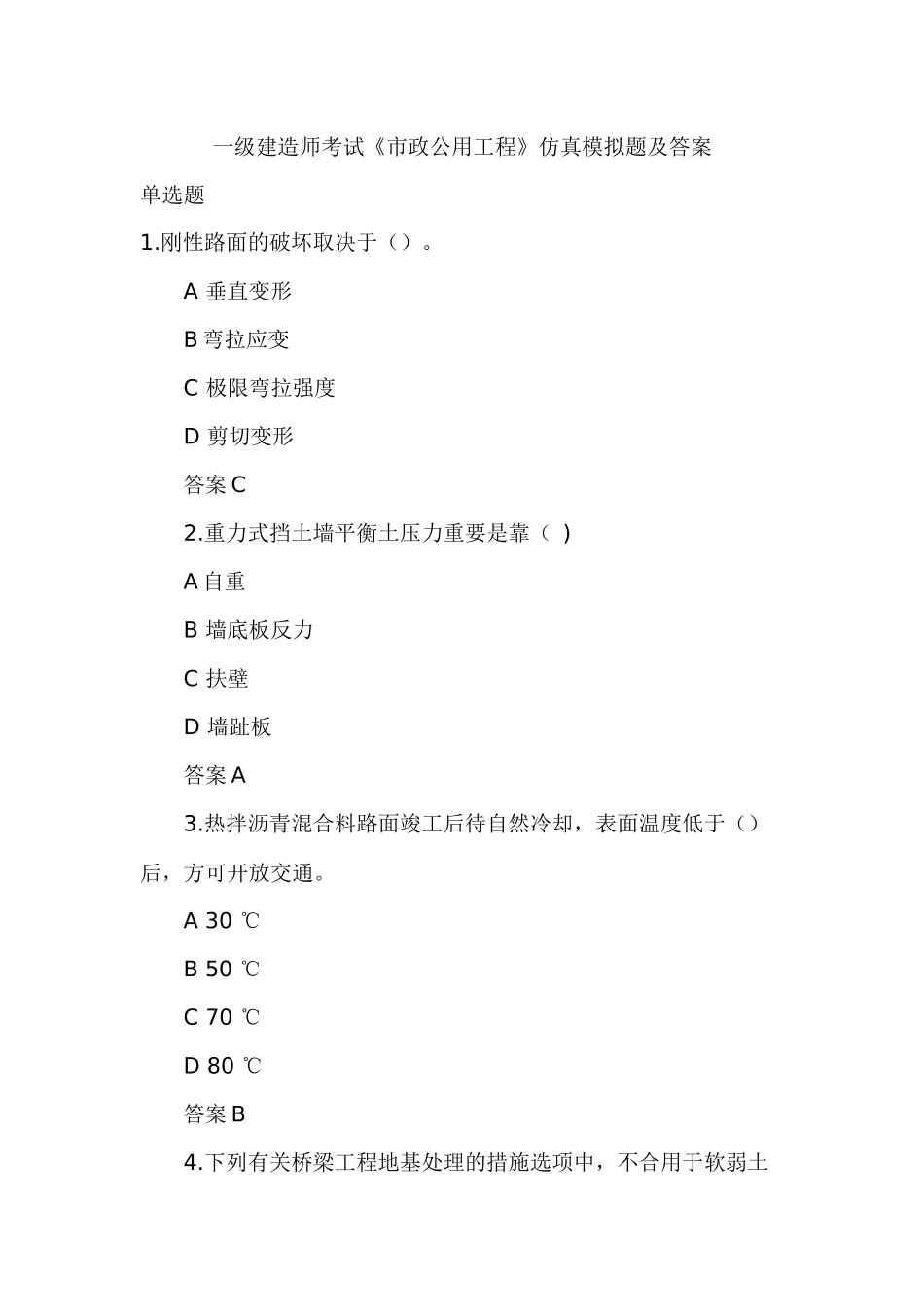 一级建造师考试《市政公用工程》仿真模拟题及答案

单选题

1.刚性路面的破坏取决于（）。

A 垂直变形

B 弯拉应变

C 极限弯拉强度

D 剪切变形

答案 C

2.重力式挡土墙平衡土压力重要是靠（ )

A 自重

B 墙底板反力

C 扶壁

D 墙趾板

答案 A

3.热拌沥青混合料路面竣工后待自然冷却，表面温度低于（）后，方可开放交通。

A 30 ℃

B 50 ℃

C 70 ℃

D 80 ℃

答案 B

4.下列有关桥梁工程地基处理的措施选项中，不合用于软弱土